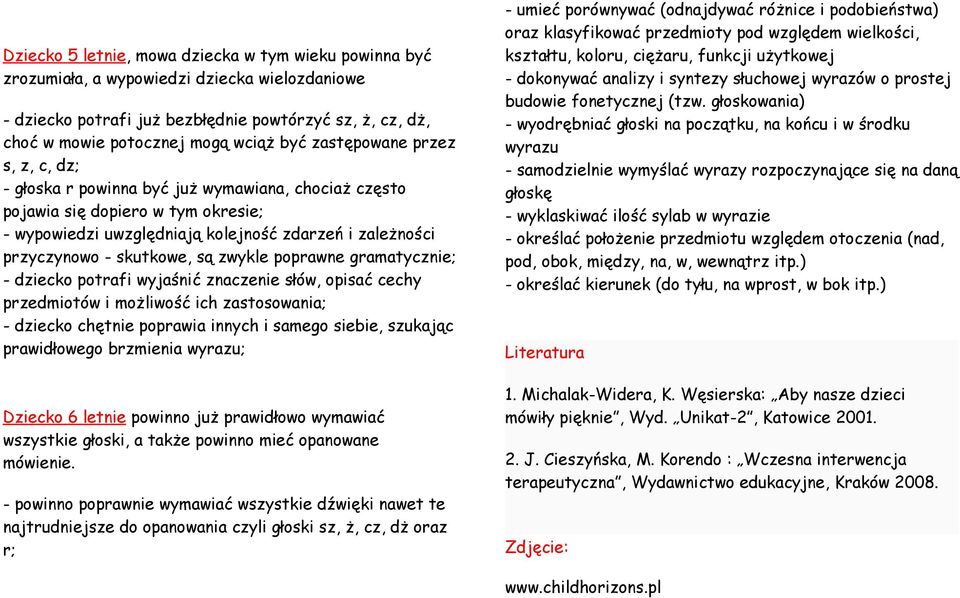 Dziecko 5 letnie, mowa dziecka w tym wieku powinna być zrozumiała, a wypowiedzi dziecka wielozdaniowe

- dziecko potrafi już bezbłędnie powtórzyć sz, ż, cz, dż, choć w mowie potocznej mogą wciąż być zastępowane przez s, z, c, dz;
- głoska r powinna być już wymawiana, chociaż często pojawia się dopiero w tym okresie;
- wypowiedzi uwzględniają kolejność zdarzeń i zależności przyczynowo - skutkowe, są zwykle poprawne gramatycznie;
- dziecko potrafi wyjaśnić znaczenie słów, opisać cechy przedmiotów i możliwość ich zastosowania;
- dziecko chętnie poprawia innych i samego siebie, szukając prawidłowego brzmienia wyrazu;

Dziecko 6 letnie powinno już prawidłowo wymawiać wszystkie głoski, a także powinno mieć opanowane mówienie.

- powinno poprawnie wymawiać wszystkie dźwięki nawet te najtrudniejsze do opanowania czyli głoski sz, ż, cz, dż oraz r;

- umieć porównywać (odnajdywać różnice i podobieństwa) oraz klasyfikować przedmioty pod względem wielkości, kształtu, koloru, ciężaru, funkcji użytkowej
- dokonywać analizy i syntezy słuchowej wyrazów o prostej budowie fonetycznej (tzw. głoskowania)
- wyodrębniać głoski na początku, na końcu i w środku wyrazu
- samodzielnie wymyślać wyrazy rozpoczynające się na daną głoskę
- wyklaskiwać ilość sylab w wyrazie
- określać położenie przedmiotu względem otoczenia (nad, pod, obok, między, na, w, wewnątrz itp.)
- określać kierunek (do tyłu, na wprost, w bok itp.)

Literatura

1. Michalak-Widera, K. Węsierska: „Aby nasze dzieci mówiły pięknie”, Wyd. „Unikat-2”, Katowice 2001.

2. J. Cieszyńska, M. Korendo : „Wczesna interwencja terapeutyczna”, Wydawnictwo edukacyjne, Kraków 2008.

Zdjęcie:

www.childhorizons.pl